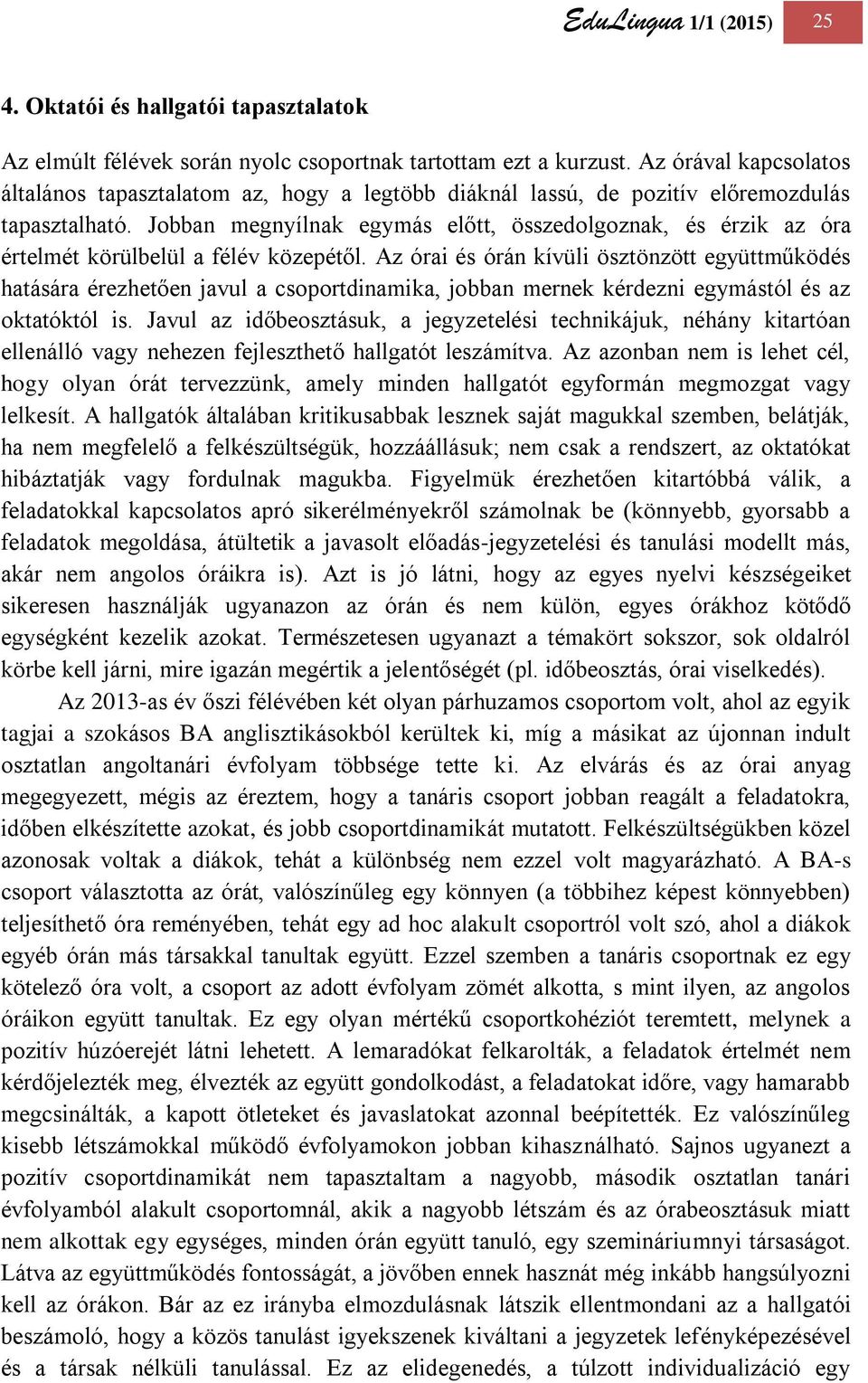 EduLingua 1/1 (2015) 25

4. Oktatói és hallgatói tapasztalatok

Az elmúlt félévek során nyolc csoportnak tartottam ezt a kurzust. Az órával kapcsolatos általános tapasztalatom az, hogy a legtöbb diáknál lassú, de pozitív előremozdulás tapasztalható. Jobban megnyílnak egymás előtt, összedolgoznak, és érzik az óra értelmét körülbelül a félév közepétől. Az órai és órán kívüli ösztönzött együttműködés hatására érezhetően javul a csoportdinamika, jobban mernek kérdezni egymástól és az oktatóktól is. Javul az időbeosztásuk, a jegyzetelési technikájuk, néhány kitartóan ellenálló vagy nehezen fejleszthető hallgatót leszámítva. Az azonban nem is lehet cél, hogy olyan órát tervezzünk, amely minden hallgatót egyformán megmozgat vagy lelkesít. A hallgatók általában kritikusabbak lesznek saját magukkal szemben, belátják, ha nem megfelelő a felkészültségük, hozzáállásuk; nem csak a rendszert, az oktatókat hibáztatják vagy fordulnak magukba. Figyelmük érezhetően kitartóbbá válik, a feladatokkal kapcsolatos apró sikerélményekről számolnak be (könnyebb, gyorsabb a feladatok megoldása, átültetik a javasolt előadás-jegyzetelési és tanulási modellt más, akár nem angolos óráikra is). Azt is jó látni, hogy az egyes nyelvi készségeiket sikeresen használják ugyanazon az órán és nem külön, egyes órákhoz kötődő egységként kezelik azokat. Természetesen ugyanazt a témakört sokszor, sok oldalról körbe kell járni, mire igazán megértik a jelentőségét (pl. időbeosztás, órai viselkedés).

Az 2013-as év őszi félévében két olyan párhuzamos csoportom volt, ahol az egyik tagjai a szokásos BA anglisztikásokból kerültek ki, míg a másikat az újonnan indult osztatlan angoltanári évfolyam többsége tette ki. Az elvárás és az órai anyag megegyezett, mégis az éreztem, hogy a tanáris csoport jobban reagált a feladatokra, időben elkészítette azokat, és jobb csoportdinamikát mutatott. Felkészültségükben közel azonosak voltak a diákok, tehát a különbség nem ezzel volt magyarázható. A BA-s csoport választotta az órát, valószínűleg egy könnyen (a többihez képest könnyebben) teljesíthető óra reményében, tehát egy ad hoc alakult csoportról volt szó, ahol a diákok egyéb órán más társakkal tanultak együtt. Ezzel szemben a tanáris csoportnak ez egy kötelező óra volt, a csoport az adott évfolyam zömét alkotta, s mint ilyen, az angolos óráikon együtt tanultak. Ez egy olyan mértékű csoportkohéziót teremtett, melynek a pozitív húzóerejét látni lehetett. A lemaradókat felkarolták, a feladatok értelmét nem kérdőjelezték meg, élvezték az együtt gondolkodást, a feladatokat időre, vagy hamarabb megcsinálták, a kapott ötleteket és javaslatokat azonnal beépítették. Ez valószínűleg kisebb létszámokkal működő évfolyamokon jobban kihasználható. Sajnos ugyanezt a pozitív csoportdinamikát nem tapasztaltam a nagyobb, második osztatlan tanári évfolyamból alakult csoportomnál, akik a nagyobb létszám és az órabeosztásuk miatt nem alkottak egy egységes, minden órán együtt tanuló, egy szemináriumnyi társaságot. Látva az együttműködés fontosságát, a jövőben ennek hasznát még inkább hangsúlyozni kell az órákon. Bár az ez irányba elmozdulásnak látszik ellentmondani az a hallgatói beszámoló, hogy a közös tanulást igyekszenek kiváltani a jegyzetek lefényképezésével és a társak nélküli tanulással. Ez az elidegenedés, a túlzott individualizáció egy